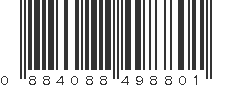 0 884088 498801